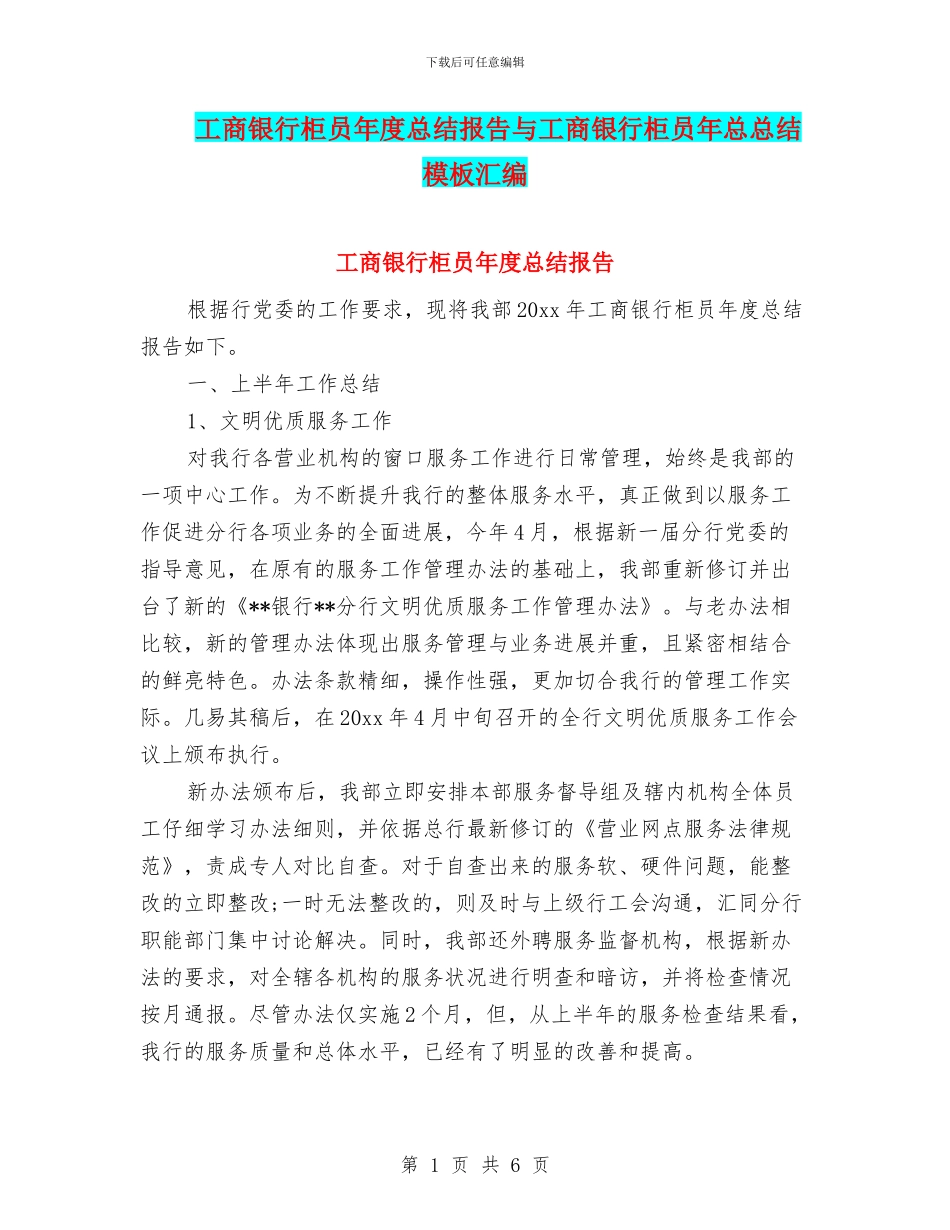 下载后可任意编辑

工商银行柜员年度总结报告与工商银行柜员年总总结模板汇编

工商银行柜员年度总结报告

根据行党委的工作要求，现将我部20xx年工商银行柜员年度总结报告如下。

一、上半年工作总结

1、文明优质服务工作

对我行各营业机构的窗口服务工作进行日常管理，始终是我部的一项中心工作。为不断提升我行的整体服务水平，真正做到以服务工作促进分行各项业务的全面进展，今年4月，根据新一届分行党委的指导意见，在原有的服务工作管理办法的基础上，我部重新修订并出台了新的《**银行**分行文明优质服务工作管理办法》。与老办法相比较，新的管理办法体现出服务管理与业务进展并重，且紧密相结合的鲜亮特色。办法条款精细，操作性强，更加切合我行的管理工作实际。几易其稿后，在20xx年4月中旬召开的全行文明优质服务工作会议上颁布执行。

新办法颁布后，我部立即安排本部服务督导组及辖内机构全体员工仔细学习办法细则，并依据总行最新修订的《营业网点服务法律规范》，责成专人对比自查。对于自查出来的服务软、硬件问题，能整改的立即整改;一时无法整改的，则及时与上级行工会沟通，汇同分行职能部门集中讨论解决。同时，我部还外聘服务监督机构，根据新办法的要求，对全辖各机构的服务状况进行明查和暗访，并将检查情况按月通报。尽管办法仅实施2个月，但，从上半年的服务检查结果看，我行的服务质量和总体水平，已经有了明显的改善和提高。

第 1 页 共 6 页